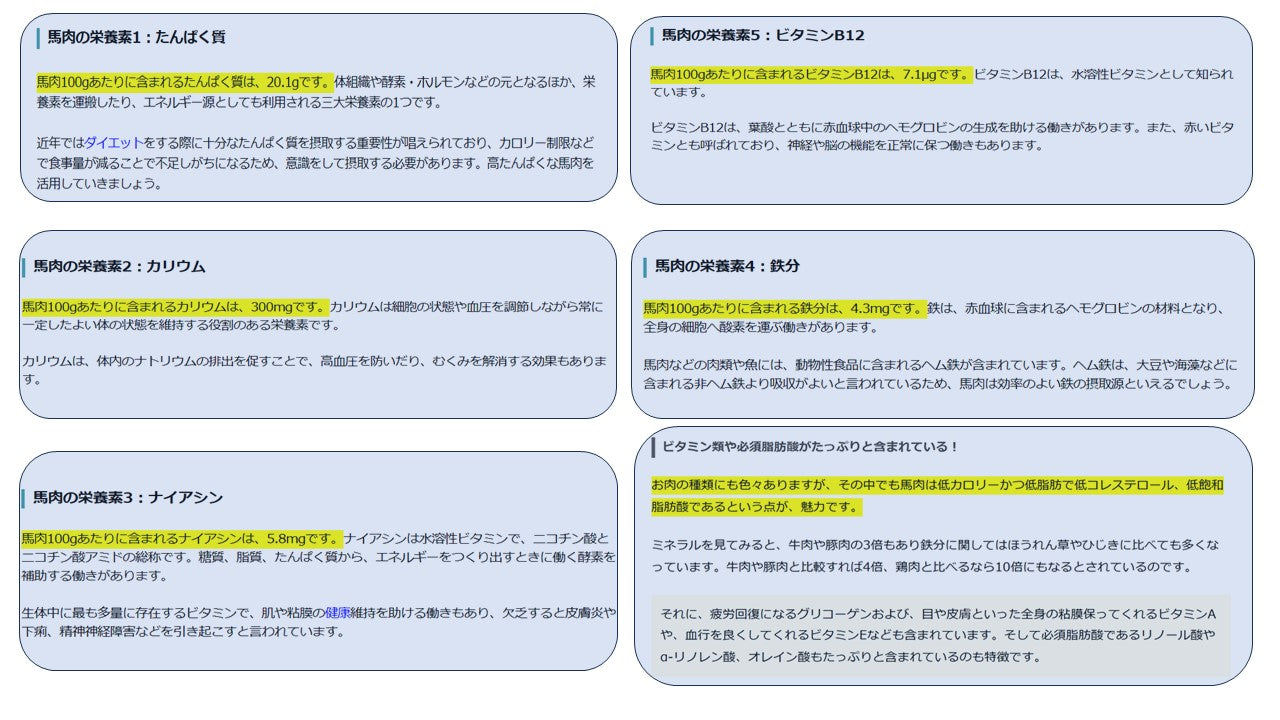 馬肉の栄養素1：たんぱく質

馬肉100gあたりに含まれるたんぱく質は、20.1gです。体組織や酵素・ホルモンなどの元となるほか、栄養素を運搬したり、エネルギー源としても利用される三大栄養素の1つです。

近年ではダイエットをする際に十分なたんぱく質を摂取する重要性が唱えられており、カロリー制限などで食事量が減ることで不足しがちになるため、意識をして摂取する必要があります。高たんぱくな馬肉を活用していきましょう。

馬肉の栄養素2：カリウム

馬肉100gあたりに含まれるカリウムは、300mgです。カリウムは細胞の状態や血圧を調節しながら常に一定したよい体の状態を維持する役割のある栄養素です。

カリウムは、体内のナトリウムの排出を促すことで、高血圧を防いだり、むくみを解消する効果もあります。

馬肉の栄養素3：ナイアシン

馬肉100gあたりに含まれるナイアシンは、5.8mgです。ナイアシンは水溶性ビタミンで、ニコチン酸とニコチン酸アミドの総称です。糖質、脂質、たんぱく質から、エネルギーをつくり出すときに働く酵素を補助する働きがあります。

生体中に最も多量に存在するビタミンで、肌や粘膜の健康維持を助ける働きもあり、欠乏すると皮膚炎や下痢、精神神経障害などを引き起こすと言われています。

馬肉の栄養素5：ビタミンB12

馬肉100gあたりに含まれるビタミンB12は、7.1μgです。ビタミンB12は、水溶性ビタミンとして知られています。

ビタミンB12は、葉酸とともに赤血球中のヘモグロビンの生成を助ける働きがあります。また、赤いビタミンとも呼ばれており、神経や脳の機能を正常に保つ働きもあります。

馬肉の栄養素4：鉄分

馬肉100gあたりに含まれる鉄分は、4.3mgです。鉄は、赤血球に含まれるヘモグロビンの材料となり、全身の細胞へ酸素を運ぶ働きがあります。

馬肉などの肉類や魚には、動物性食品に含まれるヘム鉄が含まれています。ヘム鉄は、大豆や海藻などに含まれる非ヘム鉄より吸収がよいと言われているため、馬肉は効率のよい鉄の摂取源といえるでしょう。

ビタミン類や必須脂肪酸がたっぷりと含まれている！

お肉の種類にも色々ありますが、その中でも馬肉は低カロリーかつ低脂肪で低コレステロール、低飽和脂肪酸であるという点が、魅力です。

ミネラルを見てみると、牛肉や豚肉の3倍もあり鉄分に関してはほうれん草やひじきに比べても多くなっています。牛肉や豚肉と比較すれば4倍、鶏肉と比べるなら10倍にもなるとされているのです。

それに、疲労回復になるグリコーゲンおよび、目や皮膚といった全身の粘膜保ってくれるビタミンAや、血行を良くしてくれるビタミンEなども含まれています。そして必須脂肪酸であるリノール酸やα-リノレン酸、オレイン酸もたっぷりと含まれているのも特徴です。